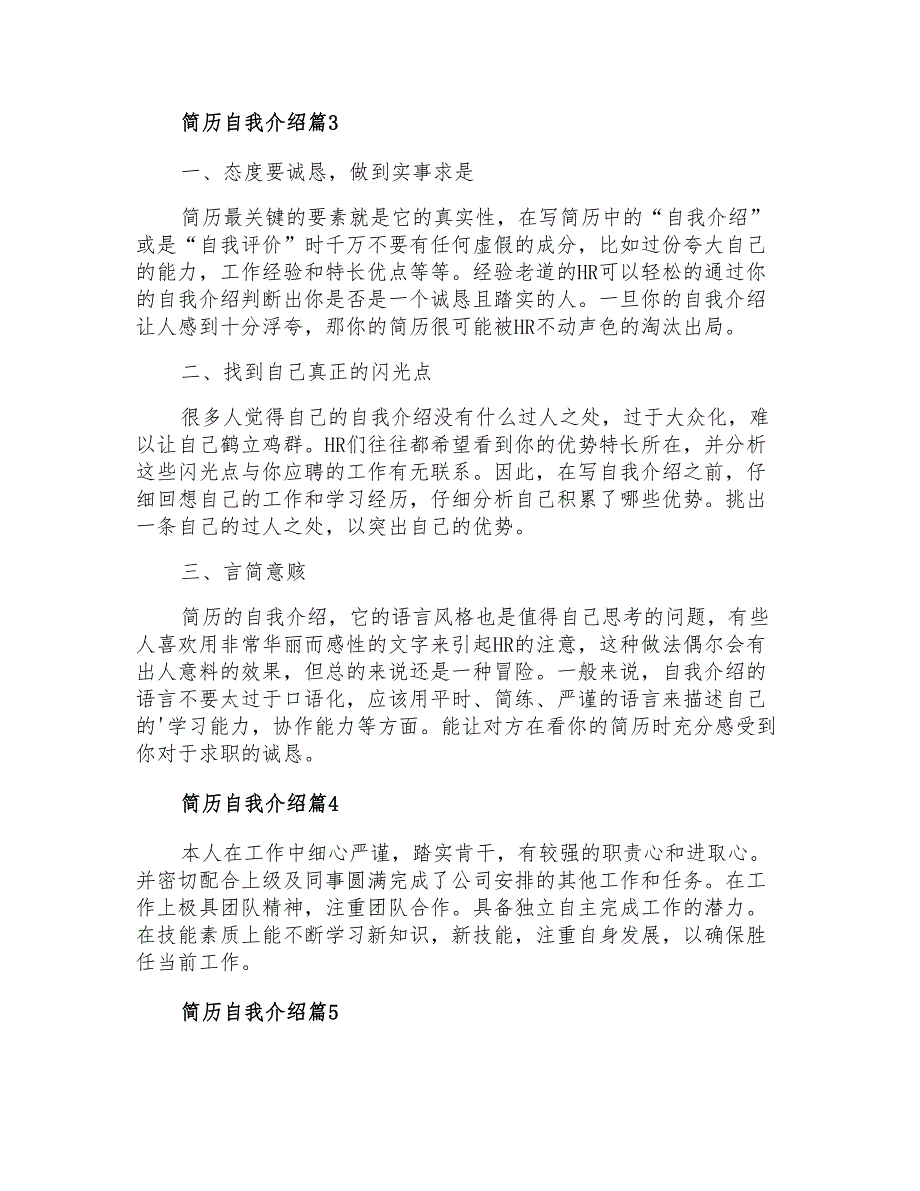 简历自我介绍篇3

一、态度要诚恳，做到实事求是

简历最关键的要素就是它的真实性，在写简历中的“自我介绍”或是“自我评价”时千万不要有任何虚假的成分，比如过份夸大自己的能力，工作经验和特长优点等等。经验老道的HR可以轻松的通过你的自我介绍判断出你是否是一个诚恳且踏实的人。一旦你的自我介绍让人感到十分浮夸，那你的简历很可能被HR不动声色的淘汰出局。

二、找到自己真正的闪光点

很多人觉得自己的自我介绍没有什么过人之处，过于大众化，难以让自己鹤立鸡群。HR们往往都希望看到你的优势特长所在，并分析这些闪光点与你应聘的工作有无联系。因此，在写自我介绍之前，仔细回想自己的工作和学习经历，仔细分析自己积累了哪些优势。挑出一条自己的过人之处，以突出自己的优势。

三、言简意赅

简历的自我介绍，它的语言风格也是值得自己思考的问题，有些人喜欢用非常华丽而感性的文字来引起HR的注意，这种做法偶尔会有出人意料的效果，但总的来说还是一种冒险。一般来说，自我介绍的语言不要太过于口语化，应该用平时、简练、严谨的语言来描述自己的'学习能力，协作能力等方面。能让对方在看你的简历时充分感受到你对于求职的诚恳。

简历自我介绍篇4

本人在工作中细心严谨，踏实肯干，有较强的职责心和进取心。并密切配合上级及同事圆满完成了公司安排的其他工作和任务。在工作上极具团队精神，注重团队合作。具备独立自主完成工作的潜力。在技能素质上能不断学习新知识，新技能，注重自身发展，以确保胜任当前工作。

简历自我介绍篇5